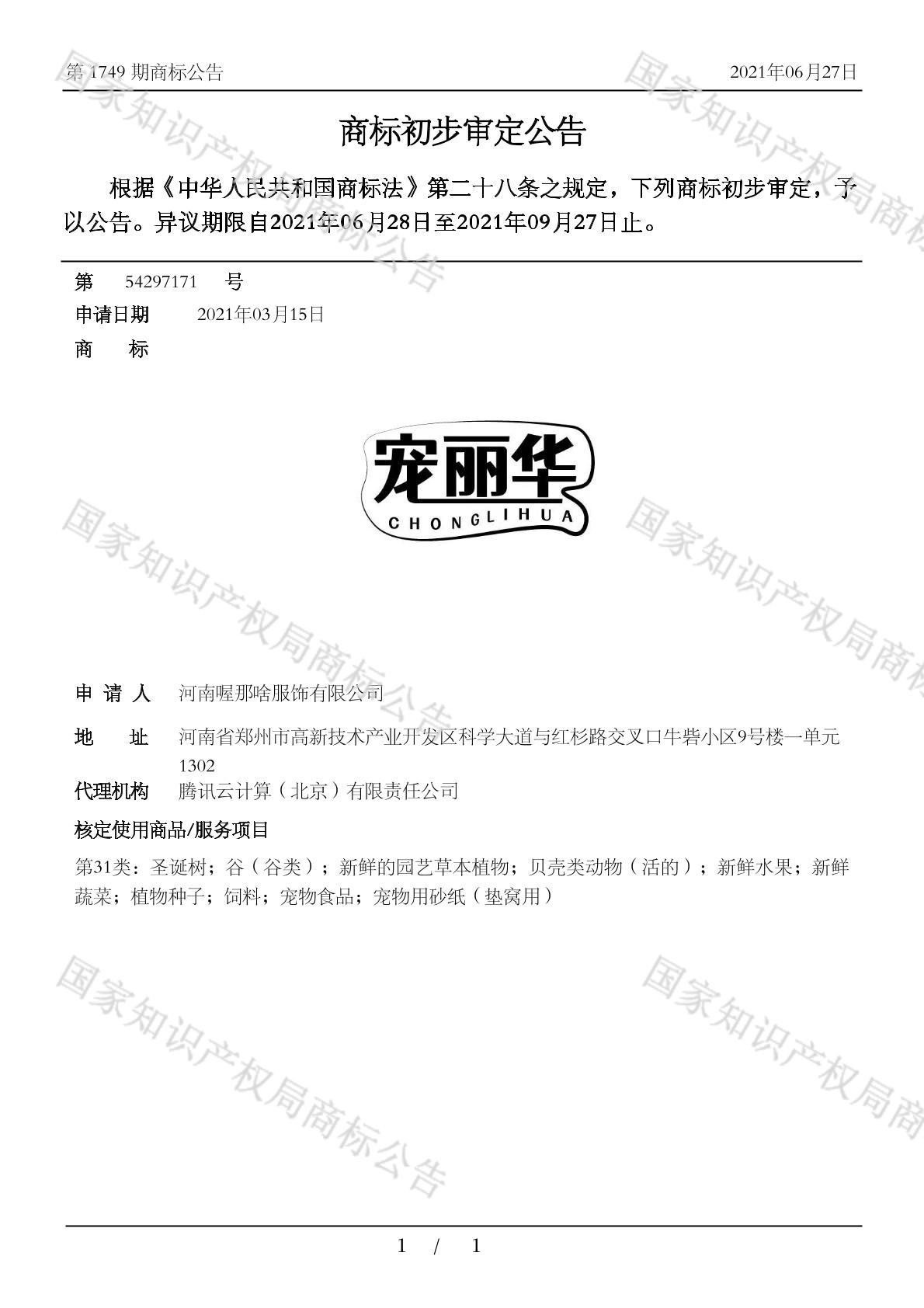 第 1749 期商标公告　　2021年06月27日

商标初步审定公告

根据《中华人民共和国商标法》第二十八条之规定，下列商标初步审定，予以公告。异议期限自2021年06月28日至2021年09月27日止。

第　54297171　号
申请日期　2021年03月15日
商　　标

宠丽华
CHONGLIHUA

申 请 人　河南喔那啥服饰有限公司
地　　址　河南省郑州市高新技术产业开发区科学大道与红杉路交叉口牛砦小区9号楼一单元1302
代理机构　腾讯云计算（北京）有限责任公司
核定使用商品/服务项目
第31类：圣诞树；谷（谷类）；新鲜的园艺草本植物；贝壳类动物（活的）；新鲜水果；新鲜蔬菜；植物种子；饲料；宠物食品；宠物用砂纸（垫窝用）

国家知识产权局商标公告

1 / 1